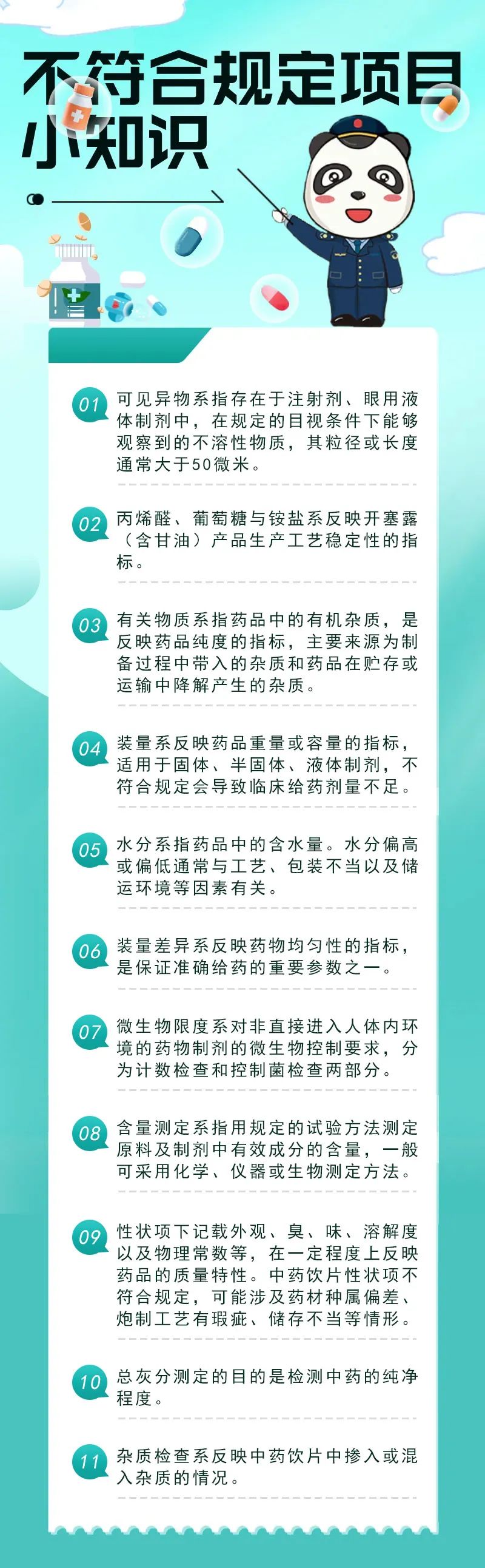 不符合规定项目小知识

01 可见异物系指存在于注射剂、眼用液体制剂中，在规定的目视条件下能够观察到的不溶性物质，其粒径或长度通常大于50微米。

02 丙烯醛、葡萄糖与铵盐系反映开塞露（含甘油）产品生产工艺稳定性的指标。

03 有关物质系指药品中的有机杂质，是反映药品纯度的指标，主要来源为制备过程中带入的杂质和药品在贮存或运输中降解产生的杂质。

04 装量系反映药品重量或容量的指标，适用于固体、半固体、液体制剂，不符合规定会导致临床给药剂量不足。

05 水分系指药品中的含水量。水分偏高或偏低通常与工艺、包装不当以及储运环境等因素有关。

06 装量差异系反映药物均匀性的指标，是保证准确给药的重要参数之一。

07 微生物限度系对非直接进入人体内环境的药物制剂的微生物控制要求，分为计数检查和控制菌检查两部分。

08 含量测定系指用规定的试验方法测定原料及制剂中有效成分的含量，一般可采用化学、仪器或生物测定方法。

09 性状项下记载外观、臭、味、溶解度以及物理常数等，在一定程度上反映药品的质量特性。中药饮片性状项不符合规定，可能涉及药材种属偏差、炮制工艺有瑕疵、储存不当等情形。

10 总灰分测定的目的是检测中药的纯净程度。

11 杂质检查系反映中药饮片中掺入或混入杂质的情况。